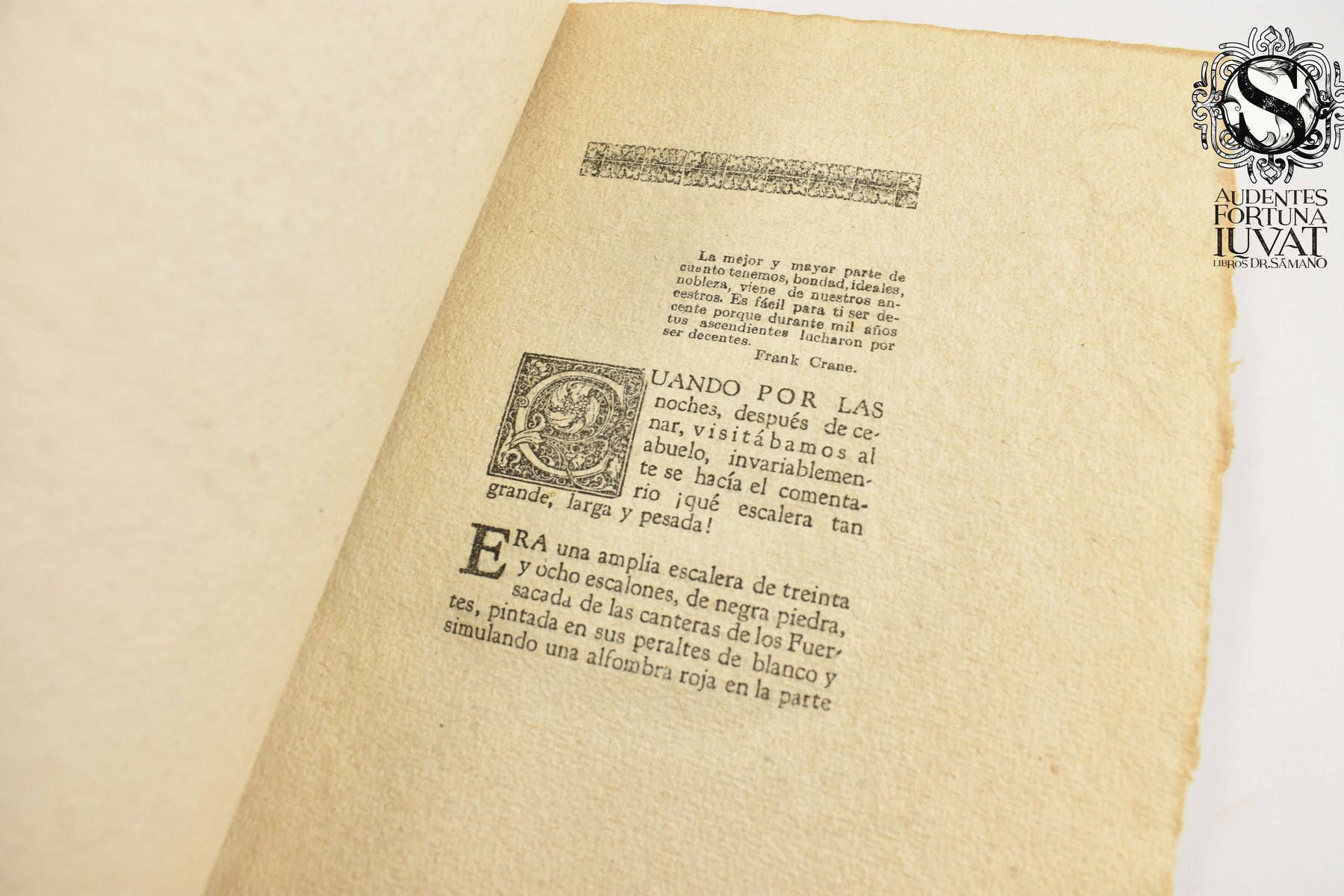 La mejor y mayor parte de cuanto tenemos, bondad, ideales, nobleza, viene de nuestros ancestros. Es fácil para ti ser decente porque durante mil años tus ascendientes lucharon por ser decentes.

Frank Crane.

CUANDO POR LAS noches, después de cenar, visitábamos al abuelo, invariablemente se hacía el comentario ¡qué escalera tan grande, larga y pesada!

ERA una amplia escalera de treinta y ocho escalones, de negra piedra, sacada de las canteras de los Fuertes, pintada en sus peraltes de blanco y simulando una alfombra roja en la parte

S
AUDENTES
FORTUNA
IUVAT
LIBROS DR. SÁMANO